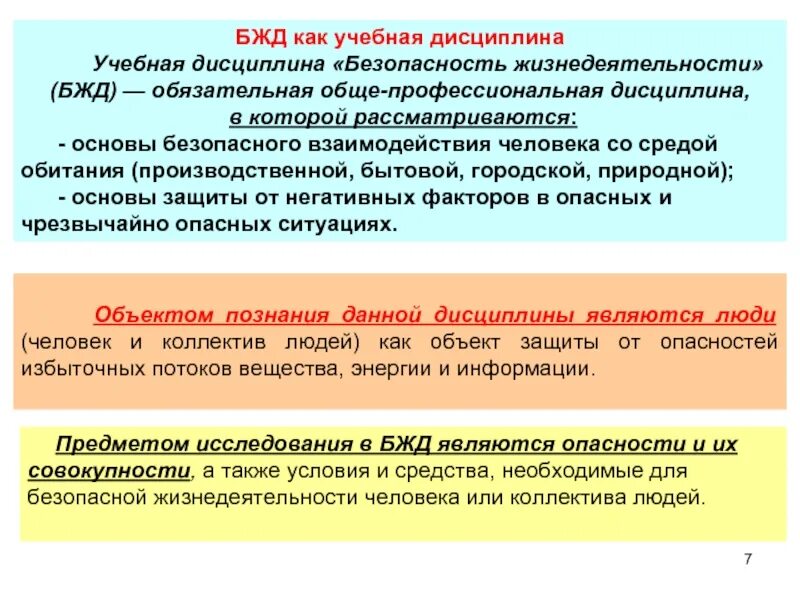 БЖД как учебная дисциплина

Учебная дисциплина «Безопасность жизнедеятельности» (БЖД) — обязательная обще-профессиональная дисциплина, в которой рассматриваются:

- основы безопасного взаимодействия человека со средой обитания (производственной, бытовой, городской, природной);

- основы защиты от негативных факторов в опасных и чрезвычайно опасных ситуациях.

Объектом познания данной дисциплины являются люди (человек и коллектив людей) как объект защиты от опасностей избыточных потоков вещества, энергии и информации.

Предметом исследования в БЖД являются опасности и их совокупности, а также условия и средства, необходимые для безопасной жизнедеятельности человека или коллектива людей.

7